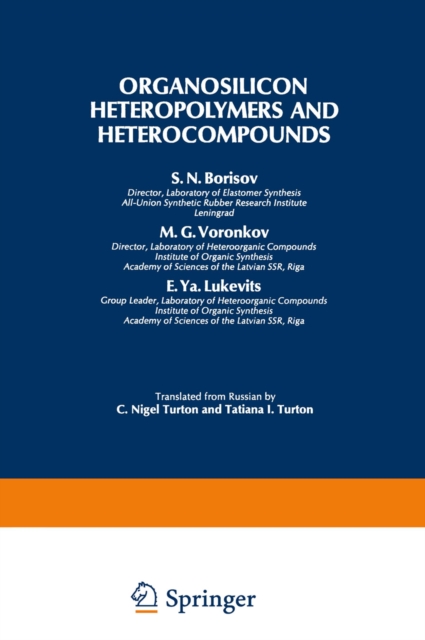 ORGANOSILICON HETEROPOLYMERS AND HETEROCOMPOUNDS

S. N. Borisov
Director, Laboratory of Elastomer Synthesis
All-Union Synthetic Rubber Research Institute
Leningrad

M. G. Voronkov
Director, Laboratory of Heteroorganic Compounds
Institute of Organic Synthesis
Academy of Sciences of the Latvian SSR, Riga

E. Ya. Lukevits
Group Leader, Laboratory of Heteroorganic Compounds
Institute of Organic Synthesis
Academy of Sciences of the Latvian SSR, Riga

Translated from Russian by
C. Nigel Turton and Tatiana I. Turton

Springer